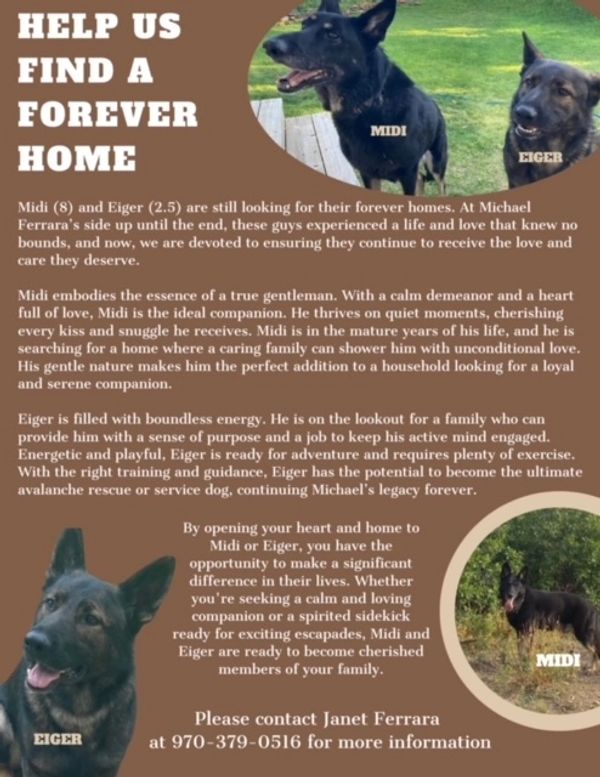 HELP US FIND A FOREVER HOME

MIDI

EIGER

Midi (8) and Eiger (2.5) are still looking for their forever homes. At Michael Ferrara's side up until the end, these guys experienced a life and love that knew no bounds, and now, we are devoted to ensuring they continue to receive the love and care they deserve.

Midi embodies the essence of a true gentleman. With a calm demeanor and a heart full of love, Midi is the ideal companion. He thrives on quiet moments, cherishing every kiss and snuggle he receives. Midi is in the mature years of his life, and he is searching for a home where a caring family can shower him with unconditional love. His gentle nature makes him the perfect addition to a household looking for a loyal and serene companion.

Eiger is filled with boundless energy. He is on the lookout for a family who can provide him with a sense of purpose and a job to keep his active mind engaged. Energetic and playful, Eiger is ready for adventure and requires plenty of exercise. With the right training and guidance, Eiger has the potential to become the ultimate avalanche rescue or service dog, continuing Michael's legacy forever.

By opening your heart and home to Midi or Eiger, you have the opportunity to make a significant difference in their lives. Whether you're seeking a calm and loving companion or a spirited sidekick ready for exciting escapades, Midi and Eiger are ready to become cherished members of your family.

MIDI

EIGER

Please contact Janet Ferrara at 970-379-0516 for more information